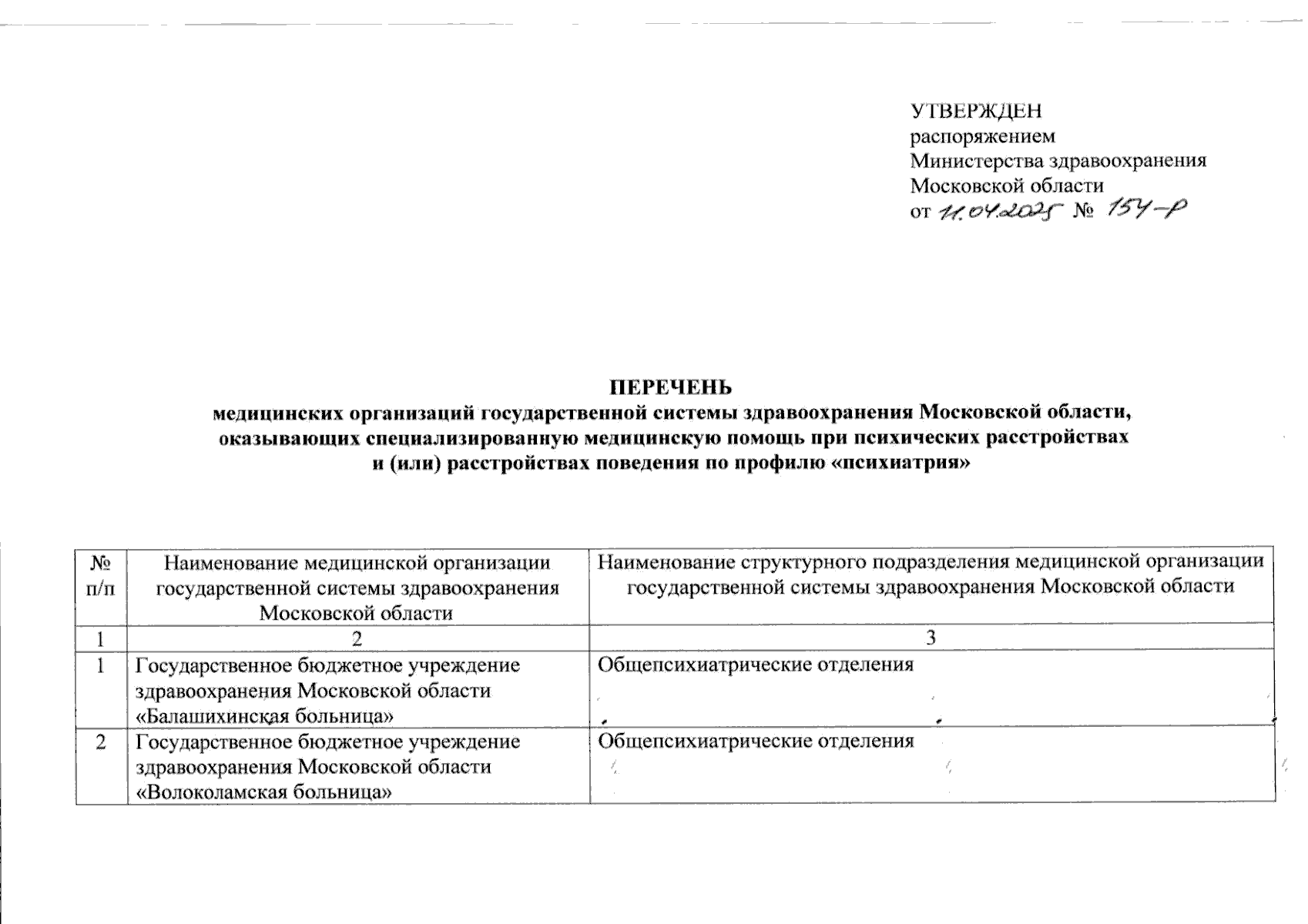 УТВЕРЖДЕН
распоряжением
Министерства здравоохранения
Московской области
от 11.04.2025 № 154-Р

ПЕРЕЧЕНЬ
медицинских организаций государственной системы здравоохранения Московской области, оказывающих специализированную медицинскую помощь при психических расстройствах и (или) расстройствах поведения по профилю «психиатрия»

| № п/п | Наименование медицинской организации государственной системы здравоохранения Московской области | Наименование структурного подразделения медицинской организации государственной системы здравоохранения Московской области |
|---|---|---|
| 1 | 2 | 3 |
| 1 | Государственное бюджетное учреждение здравоохранения Московской области «Балашихинская больница» | Общепсихиатрические отделения |
| 2 | Государственное бюджетное учреждение здравоохранения Московской области «Волоколамская больница» | Общепсихиатрические отделения |